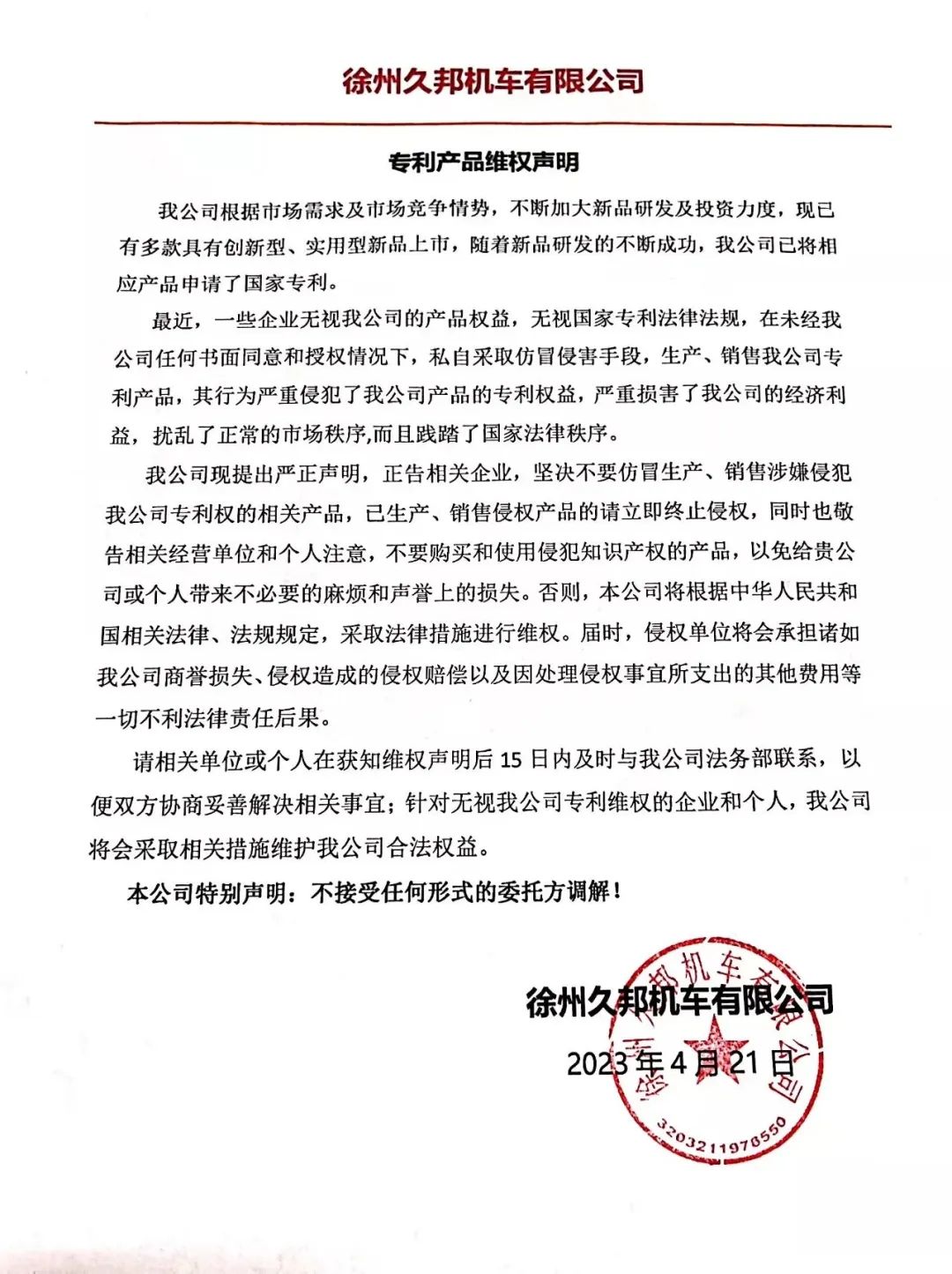 徐州久邦机车有限公司

专利产品维权声明

我公司根据市场需求及市场竞争情势，不断加大新品研发及投资力度，现已有多款具有创新型、实用型新品上市，随着新品研发的不断成功，我公司已将相应产品申请了国家专利。

最近，一些企业无视我公司的产品权益，无视国家专利法律法规，在未经我公司任何书面同意和授权情况下，私自采取仿冒侵害手段，生产、销售我公司专利产品，其行为严重侵犯了我公司产品的专利权益，严重损害了我公司的经济利益，扰乱了正常的市场秩序,而且践踏了国家法律秩序。

我公司现提出严正声明，正告相关企业，坚决不要仿冒生产、销售涉嫌侵犯我公司专利权的相关产品，已生产、销售侵权产品的请立即终止侵权，同时也敬告相关经营单位和个人注意，不要购买和使用侵犯知识产权的产品，以免给贵公司或个人带来不必要的麻烦和声誉上的损失。否则，本公司将根据中华人民共和国相关法律、法规规定，采取法律措施进行维权。届时，侵权单位将会承担诸如我公司商誉损失、侵权造成的侵权赔偿以及因处理侵权事宜所支出的其他费用等一切不利法律责任后果。

请相关单位或个人在获知维权声明后 15 日内及时与我公司法务部联系，以便双方协商妥善解决相关事宜；针对无视我公司专利维权的企业和个人，我公司将会采取相关措施维护我公司合法权益。

本公司特别声明：不接受任何形式的委托方调解！

徐州久邦机车有限公司
2023 年 4 月 21 日

徐州久邦机车有限公司
3203211978550